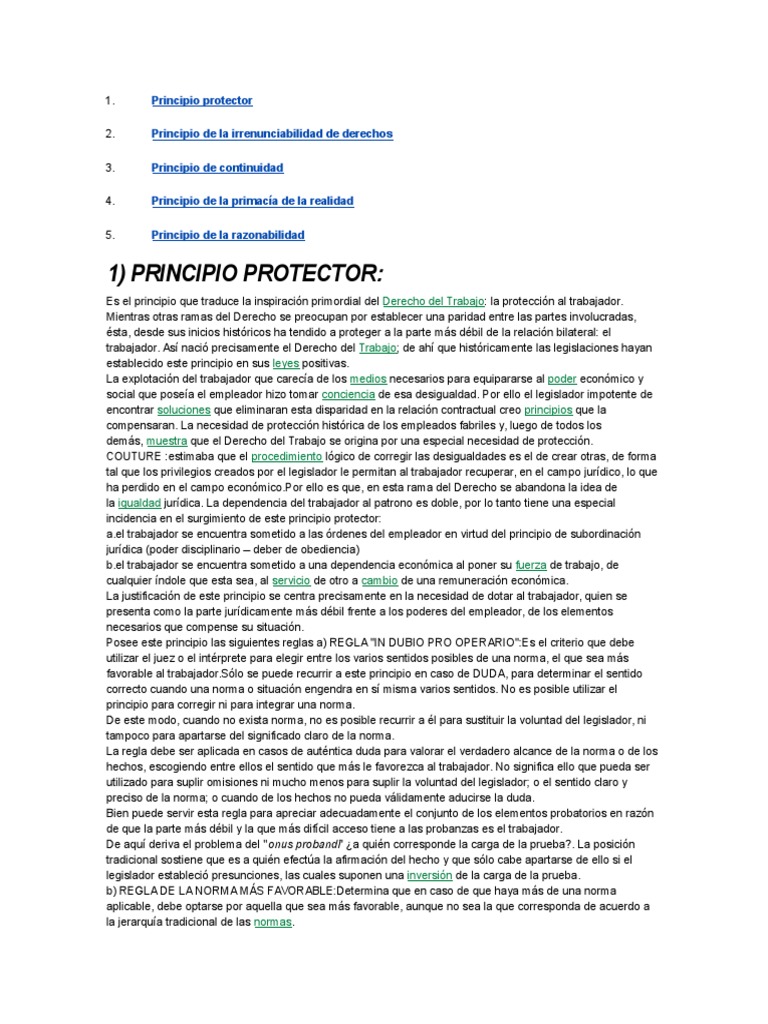 1. Principio protector

2. Principio de la irrenunciabilidad de derechos

3. Principio de continuidad

4. Principio de la primacía de la realidad

5. Principio de la razonabilidad

1) PRINCIPIO PROTECTOR:

Es el principio que traduce la inspiración primordial del Derecho del Trabajo: la protección al trabajador. Mientras otras ramas del Derecho se preocupan por establecer una paridad entre las partes involucradas, ésta, desde sus inicios históricos ha tendido a proteger a la parte más débil de la relación bilateral: el trabajador. Así nació precisamente el Derecho del Trabajo; de ahí que históricamente las legislaciones hayan establecido este principio en sus leyes positivas.
La explotación del trabajador que carecía de los medios necesarios para equipararse al poder económico y social que poseía el empleador hizo tomar conciencia de esa desigualdad. Por ello el legislador impotente de encontrar soluciones que eliminaran esta disparidad en la relación contractual creo principios que la compensaran. La necesidad de protección histórica de los empleados fabriles y, luego de todos los demás, muestra que el Derecho del Trabajo se origina por una especial necesidad de protección.
COUTURE :estimaba que el procedimiento lógico de corregir las desigualdades es el de crear otras, de forma tal que los privilegios creados por el legislador le permitan al trabajador recuperar, en el campo jurídico, lo que ha perdido en el campo económico.Por ello es que, en esta rama del Derecho se abandona la idea de la igualdad jurídica. La dependencia del trabajador al patrono es doble, por lo tanto tiene una especial incidencia en el surgimiento de este principio protector:
a.el trabajador se encuentra sometido a las órdenes del empleador en virtud del principio de subordinación jurídica (poder disciplinario – deber de obediencia)
b.el trabajador se encuentra sometido a una dependencia económica al poner su fuerza de trabajo, de cualquier índole que esta sea, al servicio de otro a cambio de una remuneración económica.
La justificación de este principio se centra precisamente en la necesidad de dotar al trabajador, quien se presenta como la parte jurídicamente más débil frente a los poderes del empleador, de los elementos necesarios que compense su situación.
Posee este principio las siguientes reglas a) REGLA "IN DUBIO PRO OPERARIO":Es el criterio que debe utilizar el juez o el intérprete para elegir entre los varios sentidos posibles de una norma, el que sea más favorable al trabajador.Sólo se puede recurrir a este principio en caso de DUDA, para determinar el sentido correcto cuando una norma o situación engendra en sí misma varios sentidos. No es posible utilizar el principio para corregir ni para integrar una norma.
De este modo, cuando no exista norma, no es posible recurrir a él para sustituir la voluntad del legislador, ni tampoco para apartarse del significado claro de la norma.
La regla debe ser aplicada en casos de auténtica duda para valorar el verdadero alcance de la norma o de los hechos, escogiendo entre ellos el sentido que más le favorezca al trabajador. No significa ello que pueda ser utilizado para suplir omisiones ni mucho menos para suplir la voluntad del legislador; o el sentido claro y preciso de la norma; o cuando de los hechos no pueda válidamente aducirse la duda.
Bien puede servir esta regla para apreciar adecuadamente el conjunto de los elementos probatorios en razón de que la parte más débil y la que más difícil acceso tiene a las probanzas es el trabajador.
De aquí deriva el problema del "onus probandi" ¿a quién corresponde la carga de la prueba?. La posición tradicional sostiene que es a quién efectúa la afirmación del hecho y que sólo cabe apartarse de ello si el legislador estableció presunciones, las cuales suponen una inversión de la carga de la prueba.
b) REGLA DE LA NORMA MÁS FAVORABLE:Determina que en caso de que haya más de una norma aplicable, debe optarse por aquella que sea más favorable, aunque no sea la que corresponda de acuerdo a la jerarquía tradicional de las normas.